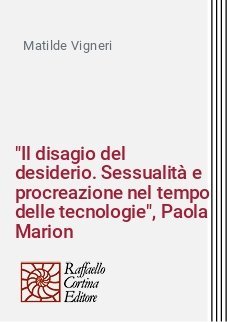 Matilde Vigneri

"Il disagio del desiderio. Sessualità e procreazione nel tempo delle tecnologie", Paola Marion

Raffaello Cortina Editore